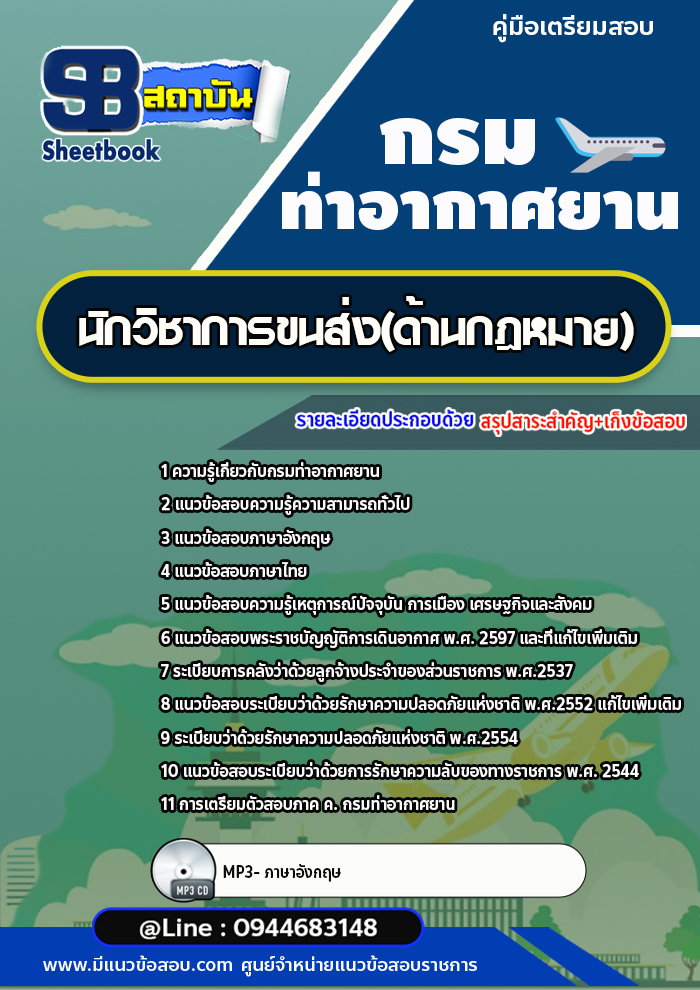 คู่มือเตรียมสอบ

SB สถาบัน
Sheetbook

กรม
ท่าอากาศยาน

นักวิชาการขนส่ง(ด้านกฎหมาย)

รายละเอียดประกอบด้วย สรุปสาระสำคัญ+เก็งข้อสอบ

1 ความรู้เกี่ยวกับกรมท่าอากาศยาน
2 แนวข้อสอบความรู้ความสามารถทั่วไป
3 แนวข้อสอบภาษาอังกฤษ
4 แนวข้อสอบภาษาไทย
5 แนวข้อสอบความรู้เหตุการณ์ปัจจุบัน การเมือง เศรษฐกิจและสังคม
6 แนวข้อสอบพระราชบัญญัติการเดินอากาศ พ.ศ. 2597 และที่แก้ไขเพิ่มเติม
7 ระเบียบการคลังว่าด้วยลูกจ้างประจำของส่วนราชการ พ.ศ.2537
8 แนวข้อสอบระเบียบว่าด้วยรักษาความปลอดภัยแห่งชาติ พ.ศ.2552 แก้ไขเพิ่มเติม
9 ระเบียบว่าด้วยรักษาความปลอดภัยแห่งชาติ พ.ศ.2554
10 แนวข้อสอบระเบียบว่าด้วยการรักษาความลับของทางราชการ พ.ศ. 2544
11 การเตรียมตัวสอบภาค ค. กรมท่าอากาศยาน

MP3 CD
MP3- ภาษาอังกฤษ

@Line : 0944683148

www.มีแนวข้อสอบ.com ศูนย์จำหน่ายแนวข้อสอบราชการ